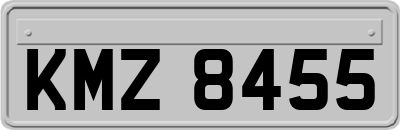 KMZ 8455